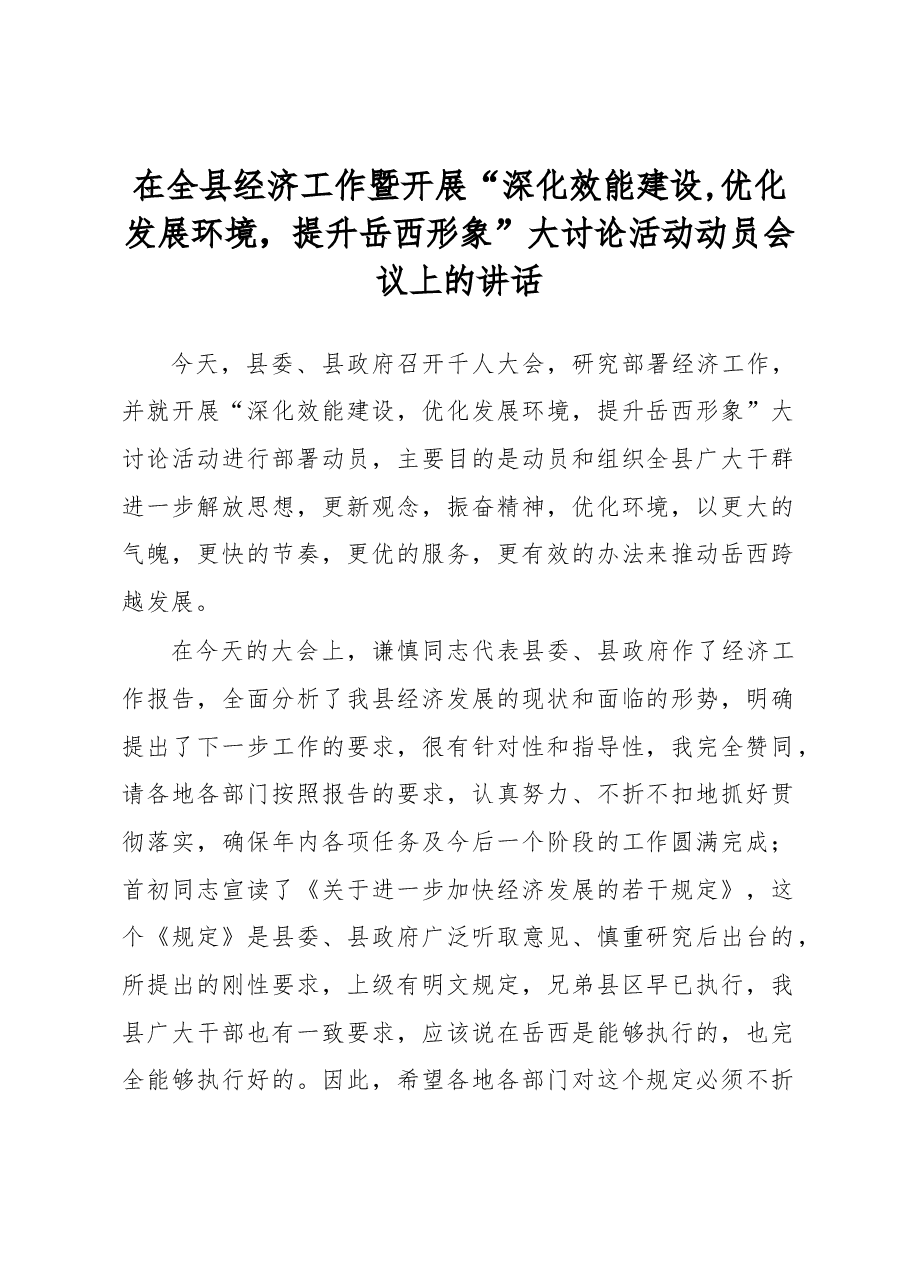 在全县经济工作暨开展“深化效能建设,优化发展环境，提升岳西形象”大讨论活动动员会议上的讲话

今天，县委、县政府召开千人大会，研究部署经济工作，并就开展“深化效能建设，优化发展环境，提升岳西形象”大讨论活动进行部署动员，主要目的是动员和组织全县广大干群进一步解放思想，更新观念，振奋精神，优化环境，以更大的气魄，更快的节奏，更优的服务，更有效的办法来推动岳西跨越发展。

在今天的大会上，谦慎同志代表县委、县政府作了经济工作报告，全面分析了我县经济发展的现状和面临的形势，明确提出了下一步工作的要求，很有针对性和指导性，我完全赞同，请各地各部门按照报告的要求，认真努力、不折不扣地抓好贯彻落实，确保年内各项任务及今后一个阶段的工作圆满完成；首初同志宣读了《关于进一步加快经济发展的若干规定》，这个《规定》是县委、县政府广泛听取意见、慎重研究后出台的，所提出的刚性要求，上级有明文规定，兄弟县区早已执行，我县广大干部也有一致要求，应该说在岳西是能够执行的，也完全能够执行好的。因此，希望各地各部门对这个规定必须不折